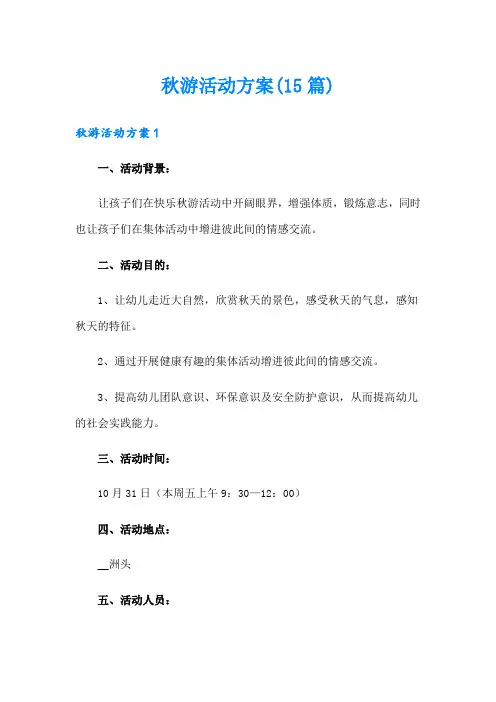 秋游活动方案(15篇)

秋游活动方案1

一、活动背景：

让孩子们在快乐秋游活动中开阔眼界，增强体质，锻炼意志，同时也让孩子们在集体活动中增进彼此间的情感交流。

二、活动目的：

1、让幼儿走近大自然，欣赏秋天的景色，感受秋天的气息，感知秋天的特征。

2、通过开展健康有趣的集体活动增进彼此间的情感交流。

3、提高幼儿团队意识、环保意识及安全防护意识，从而提高幼儿的社会实践能力。

三、活动时间：

10月31日（本周五上午9：30—12：00）

四、活动地点：

__洲头

五、活动人员：